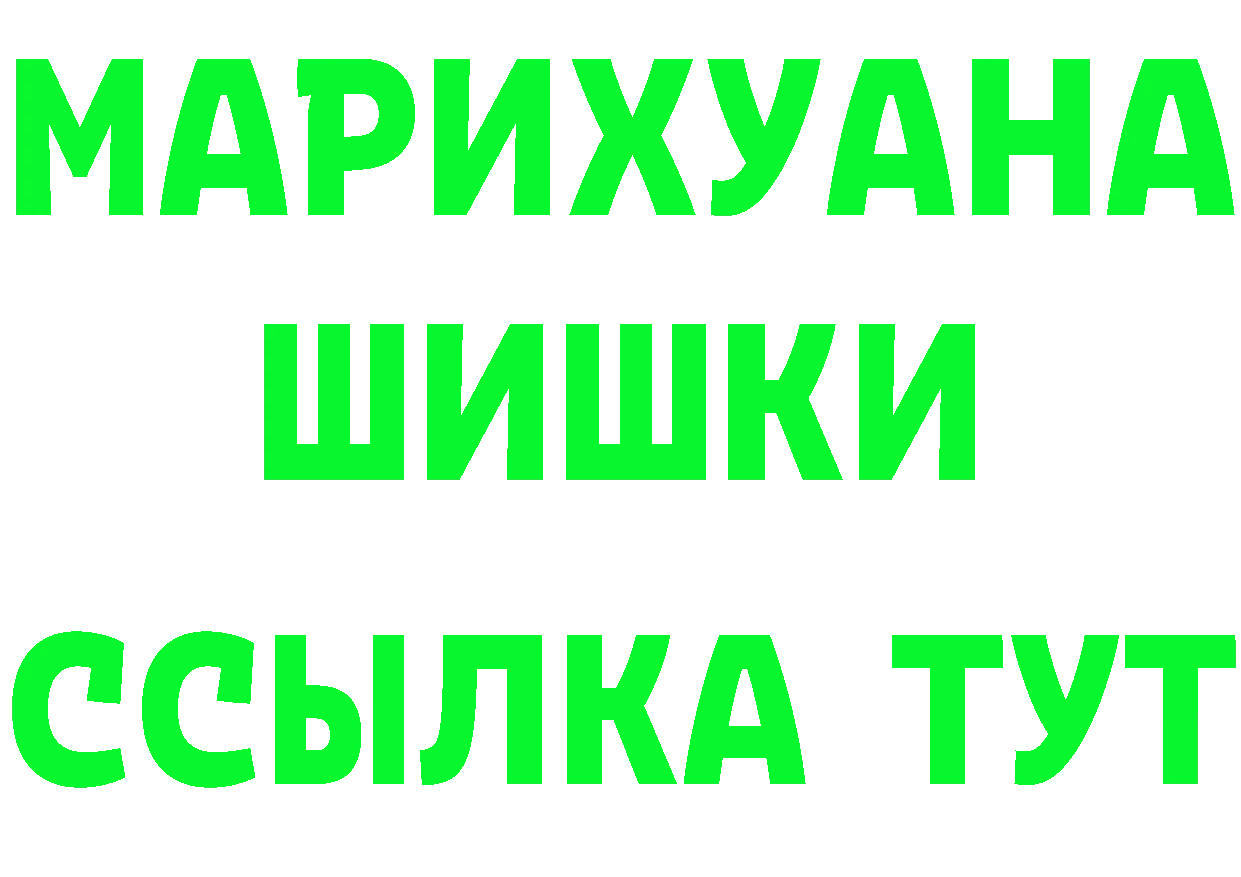 МАРИХУАНА
ШИШКИ
ССЫЛКА ТУТ